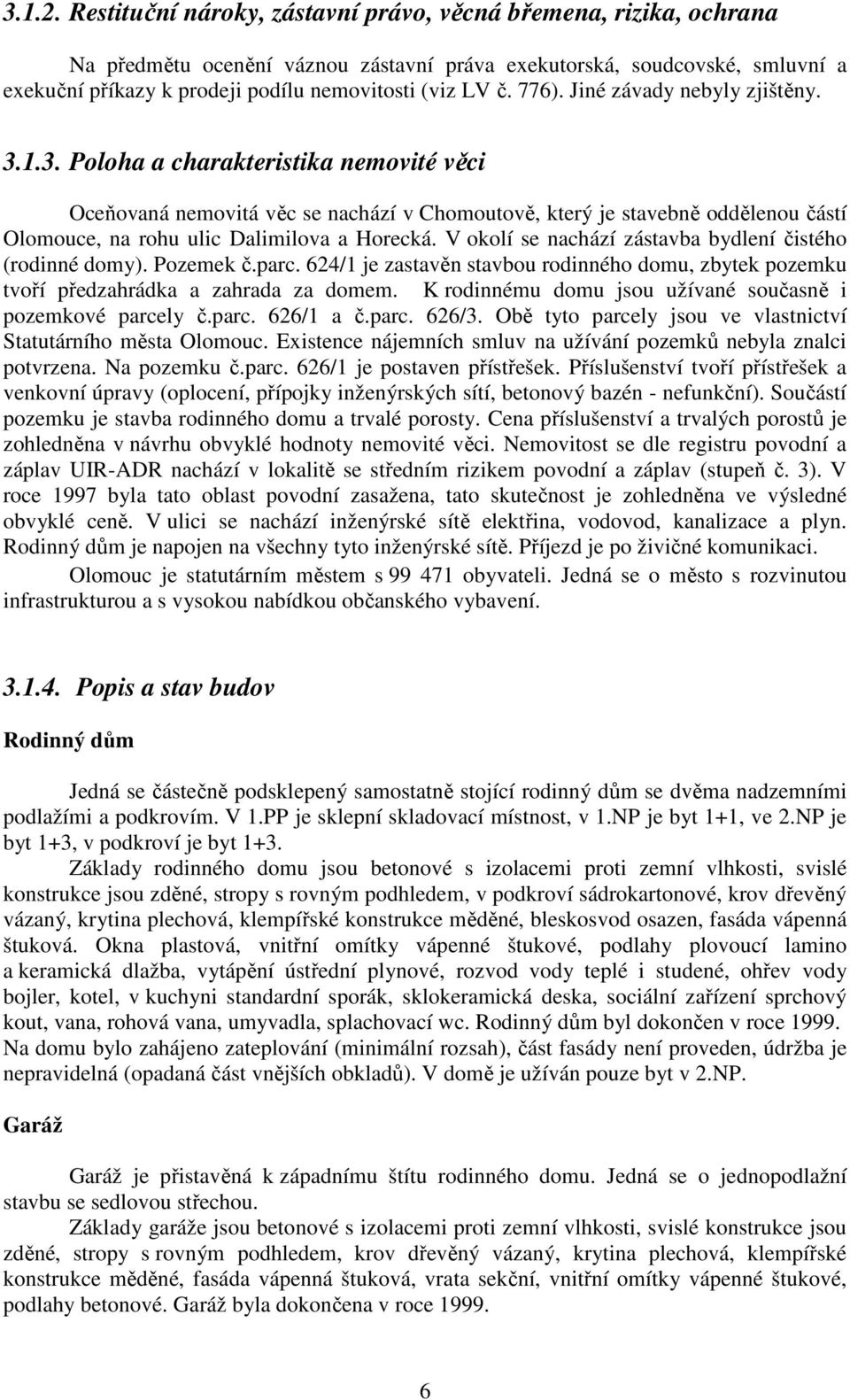 3.1.2. Restituční nároky, zástavní právo, věcná břemena, rizika, ochrana

Na předmětu ocenění váznou zástavní práva exekutorská, soudcovské, smluvní a exekuční příkazy k prodeji podílu nemovitosti (viz LV č. 776). Jiné závady nebyly zjištěny.

3.1.3. Poloha a charakteristika nemovité věci

Oceňovaná nemovitá věc se nachází v Chomoutově, který je stavebně oddělenou částí Olomouce, na rohu ulic Dalimilova a Horecká. V okolí se nachází zástavba bydlení čistého (rodinné domy). Pozemek č.parc. 624/1 je zastavěn stavbou rodinného domu, zbytek pozemku tvoří předzahrádka a zahrada za domem. K rodinnému domu jsou užívané současně i pozemkové parcely č.parc. 626/1 a č.parc. 626/3. Obě tyto parcely jsou ve vlastnictví Statutárního města Olomouc. Existence nájemních smluv na užívání pozemků nebyla znalci potvrzena. Na pozemku č.parc. 626/1 je postaven přístřešek. Příslušenství tvoří přístřešek a venkovní úpravy (oplocení, přípojky inženýrských sítí, betonový bazén - nefunkční). Součástí pozemku je stavba rodinného domu a trvalé porosty. Cena příslušenství a trvalých porostů je zohledněna v návrhu obvyklé hodnoty nemovité věci. Nemovitost se dle registru povodní a záplav UIR-ADR nachází v lokalitě se středním rizikem povodní a záplav (stupeň č. 3). V roce 1997 byla tato oblast povodní zasažena, tato skutečnost je zohledněna ve výsledné obvyklé ceně. V ulici se nachází inženýrské sítě elektřina, vodovod, kanalizace a plyn. Rodinný dům je napojen na všechny tyto inženýrské sítě. Příjezd je po živičné komunikaci.

Olomouc je statutárním městem s 99 471 obyvateli. Jedná se o město s rozvinutou infrastrukturou a s vysokou nabídkou občanského vybavení.

3.1.4. Popis a stav budov

Rodinný dům

Jedná se částečně podsklepený samostatně stojící rodinný dům se dvěma nadzemními podlažími a podkrovím. V 1.PP je sklepní skladovací místnost, v 1.NP je byt 1+1, ve 2.NP je byt 1+3, v podkroví je byt 1+3.

Základy rodinného domu jsou betonové s izolacemi proti zemní vlhkosti, svislé konstrukce jsou zděné, stropy s rovným podhledem, v podkroví sádrokartonové, krov dřevěný vázaný, krytina plechová, klempířské konstrukce měděné, bleskosvod osazen, fasáda vápenná štuková. Okna plastová, vnitřní omítky vápenné štukové, podlahy plovoucí lamino a keramická dlažba, vytápění ústřední plynové, rozvod vody teplé i studené, ohřev vody bojler, kotel, v kuchyni standardní sporák, sklokeramická deska, sociální zařízení sprchový kout, vana, rohová vana, umyvadla, splachovací wc. Rodinný dům byl dokončen v roce 1999. Na domu bylo zahájeno zateplování (minimální rozsah), část fasády není proveden, údržba je nepravidelná (opadaná část vnějších obkladů). V domě je užíván pouze byt v 2.NP.

Garáž

Garáž je přistavěná k západnímu štítu rodinného domu. Jedná se o jednopodlažní stavbu se sedlovou střechou.

Základy garáže jsou betonové s izolacemi proti zemní vlhkosti, svislé konstrukce jsou zděné, stropy s rovným podhledem, krov dřevěný vázaný, krytina plechová, klempířské konstrukce měděné, fasáda vápenná štuková, vrata sekční, vnitřní omítky vápenné štukové, podlahy betonové. Garáž byla dokončena v roce 1999.

6